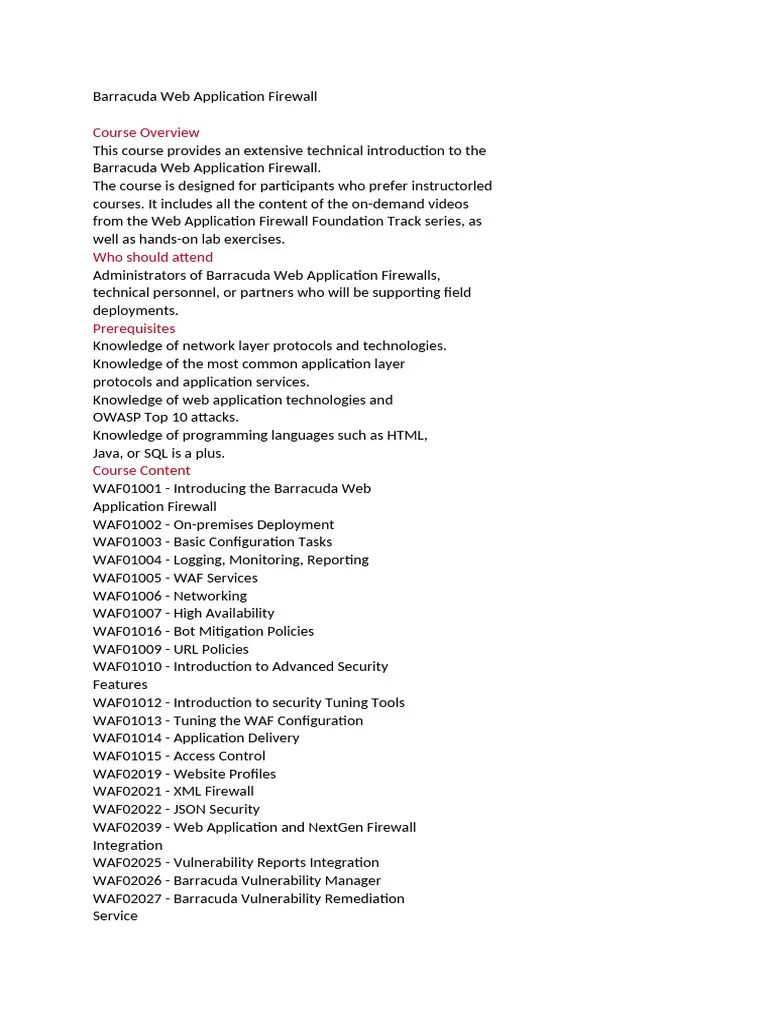 Barracuda Web Application Firewall

Course Overview
This course provides an extensive technical introduction to the Barracuda Web Application Firewall.
The course is designed for participants who prefer instructorled courses. It includes all the content of the on-demand videos from the Web Application Firewall Foundation Track series, as well as hands-on lab exercises.
Who should attend
Administrators of Barracuda Web Application Firewalls, technical personnel, or partners who will be supporting field deployments.
Prerequisites
Knowledge of network layer protocols and technologies.
Knowledge of the most common application layer protocols and application services.
Knowledge of web application technologies and OWASP Top 10 attacks.
Knowledge of programming languages such as HTML, Java, or SQL is a plus.
Course Content
WAF01001 - Introducing the Barracuda Web Application Firewall
WAF01002 - On-premises Deployment
WAF01003 - Basic Configuration Tasks
WAF01004 - Logging, Monitoring, Reporting
WAF01005 - WAF Services
WAF01006 - Networking
WAF01007 - High Availability
WAF01016 - Bot Mitigation Policies
WAF01009 - URL Policies
WAF01010 - Introduction to Advanced Security Features
WAF01012 - Introduction to security Tuning Tools
WAF01013 - Tuning the WAF Configuration
WAF01014 - Application Delivery
WAF01015 - Access Control
WAF02019 - Website Profiles
WAF02021 - XML Firewall
WAF02022 - JSON Security
WAF02039 - Web Application and NextGen Firewall Integration
WAF02025 - Vulnerability Reports Integration
WAF02026 - Barracuda Vulnerability Manager
WAF02027 - Barracuda Vulnerability Remediation Service